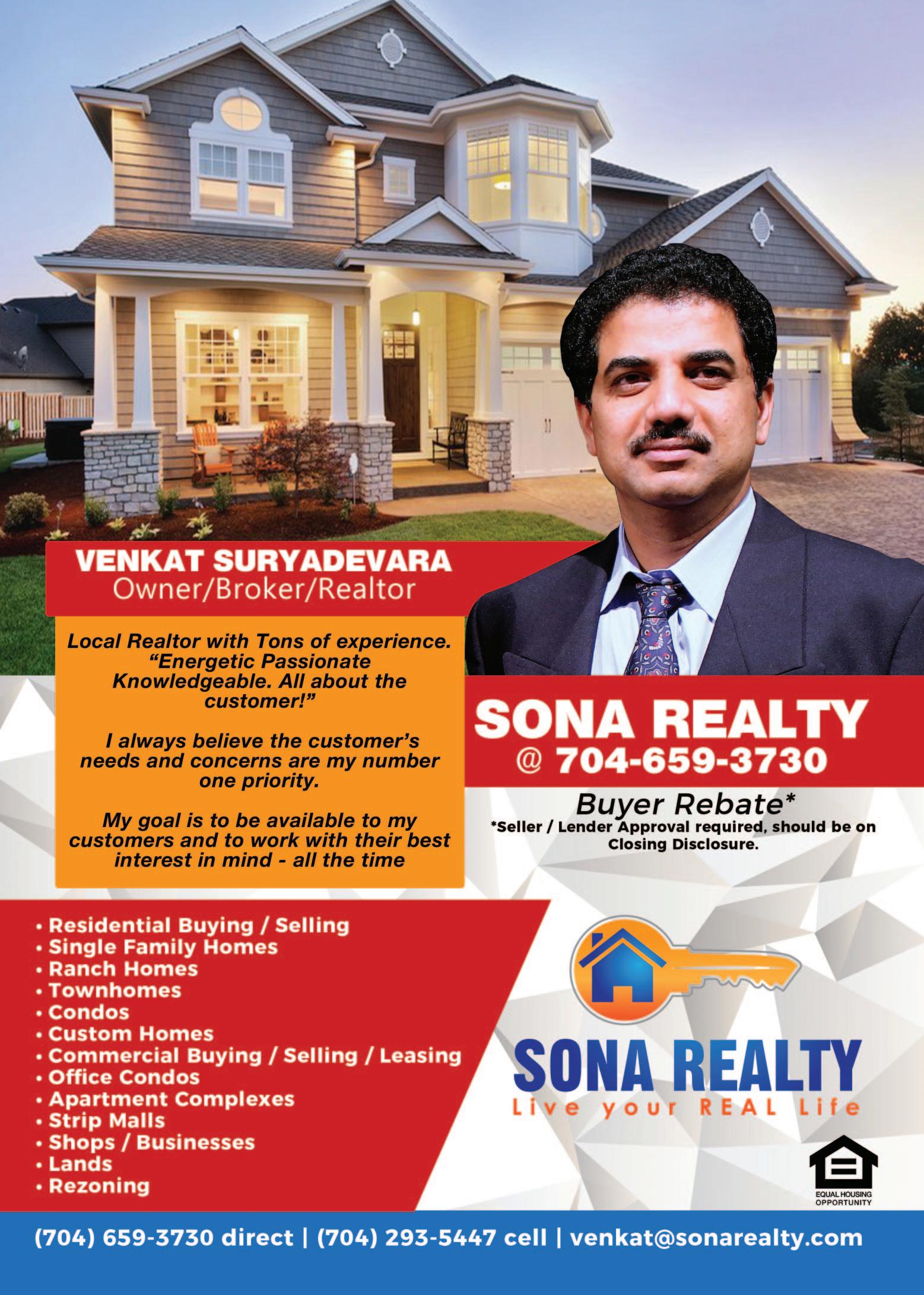 VENKAT SURYADEVARA
Owner/Broker/Realtor

Local Realtor with Tons of experience. "Energetic Passionate Knowledgeable. All about the customer!"

I always believe the customer's needs and concerns are my number one priority.

My goal is to be available to my customers and to work with their best interest in mind - all the time

SONA REALTY
@ 704-659-3730

Buyer Rebate*
*Seller / Lender Approval required, should be on Closing Disclosure.

• Residential Buying / Selling
• Single Family Homes
• Ranch Homes
• Townhomes
• Condos
• Custom Homes
• Commercial Buying / Selling / Leasing
• Office Condos
• Apartment Complexes
• Strip Malls
• Shops / Businesses
• Lands
• Rezoning

SONA REALTY
Live your REAL Life

EQUAL HOUSING OPPORTUNITY

(704) 659-3730 direct | (704) 293-5447 cell | venkat@sonarealty.com